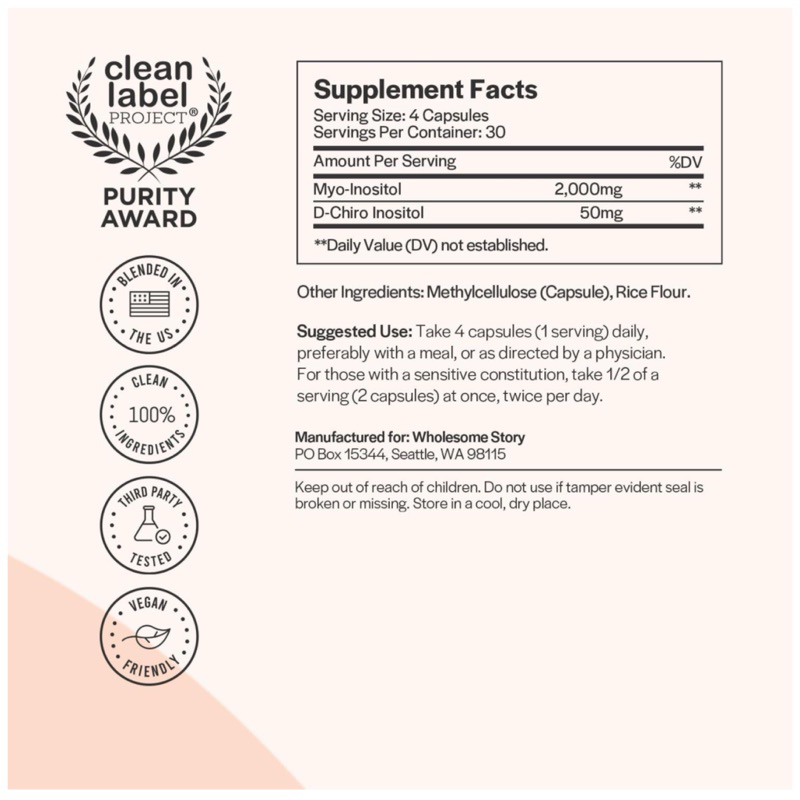 clean label PROJECT®

PURITY AWARD

BLENDED IN THE US

CLEAN 100% INGREDIENTS

THIRD PARTY TESTED

VEGAN FRIENDLY

Supplement Facts
Serving Size: 4 Capsules
Servings Per Container: 30

| Amount Per Serving | | %DV |
|---|---|---|
| Myo-Inositol | 2,000mg | ** |
| D-Chiro Inositol | 50mg | ** |

**Daily Value (DV) not established.

Other Ingredients: Methylcellulose (Capsule), Rice Flour.

Suggested Use: Take 4 capsules (1 serving) daily, preferably with a meal, or as directed by a physician. For those with a sensitive constitution, take 1/2 of a serving (2 capsules) at once, twice per day.

Manufactured for: Wholesome Story
PO Box 15344, Seattle, WA 98115

Keep out of reach of children. Do not use if tamper evident seal is broken or missing. Store in a cool, dry place.